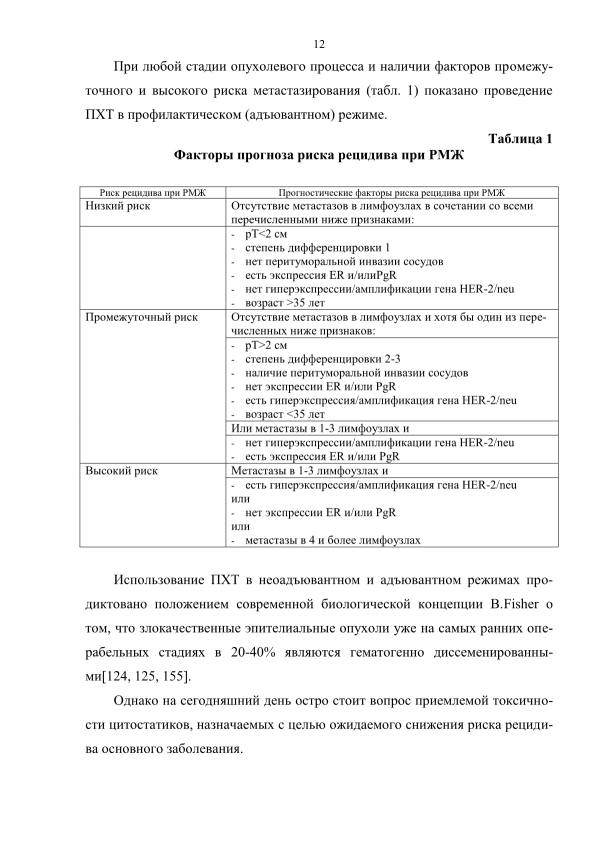 12

При любой стадии опухолевого процесса и наличии факторов промежуточного и высокого риска метастазирования (табл. 1) показано проведение ПХТ в профилактическом (адъювантном) режиме.

Таблица 1

Факторы прогноза риска рецидива при РМЖ

| Риск рецидива при РМЖ | Прогностические факторы риска рецидива при РМЖ |
|---|---|
| Низкий риск | Отсутствие метастазов в лимфоузлах в сочетании со всеми перечисленными ниже признаками: |
| | - pT<2 см<br>- степень дифференцировки 1<br>- нет перитуморальной инвазии сосудов<br>- есть экспрессия ER и/илиPgR<br>- нет гиперэкспрессии/амплификации гена HER-2/neu<br>- возраст >35 лет |
| Промежуточный риск | Отсутствие метастазов в лимфоузлах и хотя бы один из перечисленных ниже признаков: |
| | - pT>2 см<br>- степень дифференцировки 2-3<br>- наличие перитуморальной инвазии сосудов<br>- нет экспрессии ER и/или PgR<br>- есть гиперэкспрессия/амплификация гена HER-2/neu<br>- возраст <35 лет |
| | Или метастазы в 1-3 лимфоузлах и |
| | - нет гиперэкспрессии/амплификации гена HER-2/neu<br>- есть экспрессия ER и/или PgR |
| Высокий риск | Метастазы в 1-3 лимфоузлах и |
| | - есть гиперэкспрессия/амплификация гена HER-2/neu<br>или<br>- нет экспрессии ER и/или PgR<br>или<br>- метастазы в 4 и более лимфоузлах |

Использование ПХТ в неоадъювантном и адъювантном режимах продиктовано положением современной биологической концепции B.Fisher о том, что злокачественные эпителиальные опухоли уже на самых ранних операбельных стадиях в 20-40% являются гематогенно диссеменированными[124, 125, 155].

Однако на сегодняшний день остро стоит вопрос приемлемой токсичности цитостатиков, назначаемых с целью ожидаемого снижения риска рецидива основного заболевания.